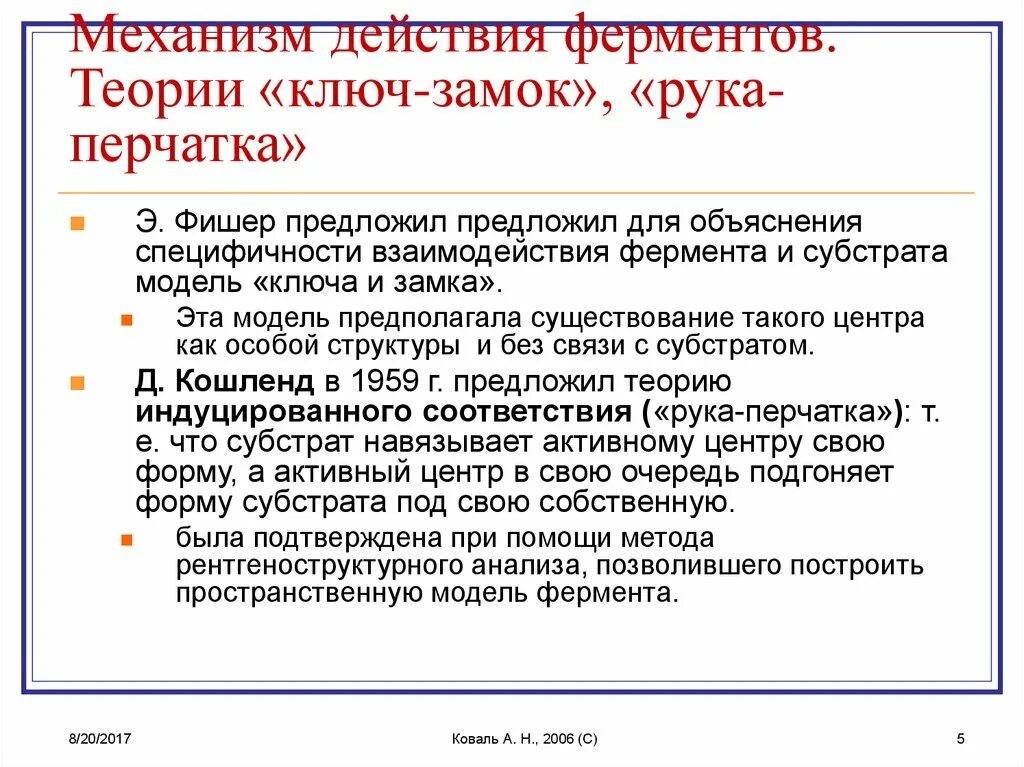 Механизм действия ферментов. Теории «ключ-замок», «рука-перчатка»

Э. Фишер предложил предложил для объяснения специфичности взаимодействия фермента и субстрата модель «ключа и замка».

Эта модель предполагала существование такого центра как особой структуры и без связи с субстратом.

Д. Кошленд в 1959 г. предложил теорию индуцированного соответствия («рука-перчатка»): т. е. что субстрат навязывает активному центру свою форму, а активный центр в свою очередь подгоняет форму субстрата под свою собственную.

была подтверждена при помощи метода рентгеноструктурного анализа, позволившего построить пространственную модель фермента.

8/20/2017

Коваль А. Н., 2006 (С)

5